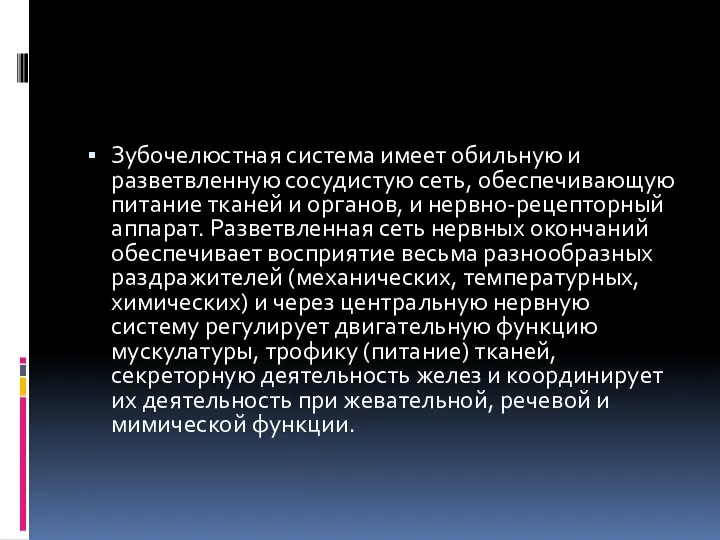 ▪ Зубочелюстная система имеет обильную и разветвленную сосудистую сеть, обеспечивающую питание тканей и органов, и нервно-рецепторный аппарат. Разветвленная сеть нервных окончаний обеспечивает восприятие весьма разнообразных раздражителей (механических, температурных, химических) и через центральную нервную систему регулирует двигательную функцию мускулатуры, трофику (питание) тканей, секреторную деятельность желез и координирует их деятельность при жевательной, речевой и мимической функции.